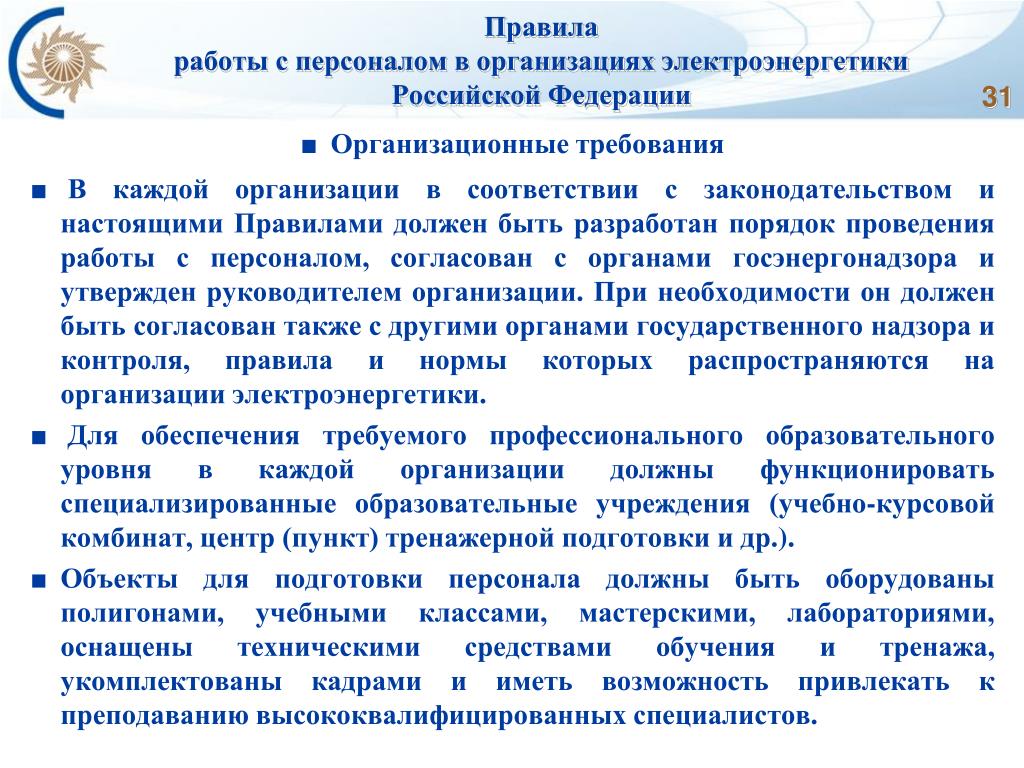 Правила
работы с персоналом в организациях электроэнергетики
Российской Федерации

31

■ Организационные требования

■ В каждой организации в соответствии с законодательством и настоящими Правилами должен быть разработан порядок проведения работы с персоналом, согласован с органами госэнергонадзора и утвержден руководителем организации. При необходимости он должен быть согласован также с другими органами государственного надзора и контроля, правила и нормы которых распространяются на организации электроэнергетики.

■ Для обеспечения требуемого профессионального образовательного уровня в каждой организации должны функционировать специализированные образовательные учреждения (учебно-курсовой комбинат, центр (пункт) тренажерной подготовки и др.).

■ Объекты для подготовки персонала должны быть оборудованы полигонами, учебными классами, мастерскими, лабораториями, оснащены техническими средствами обучения и тренажа, укомплектованы кадрами и иметь возможность привлекать к преподаванию высококвалифицированных специалистов.